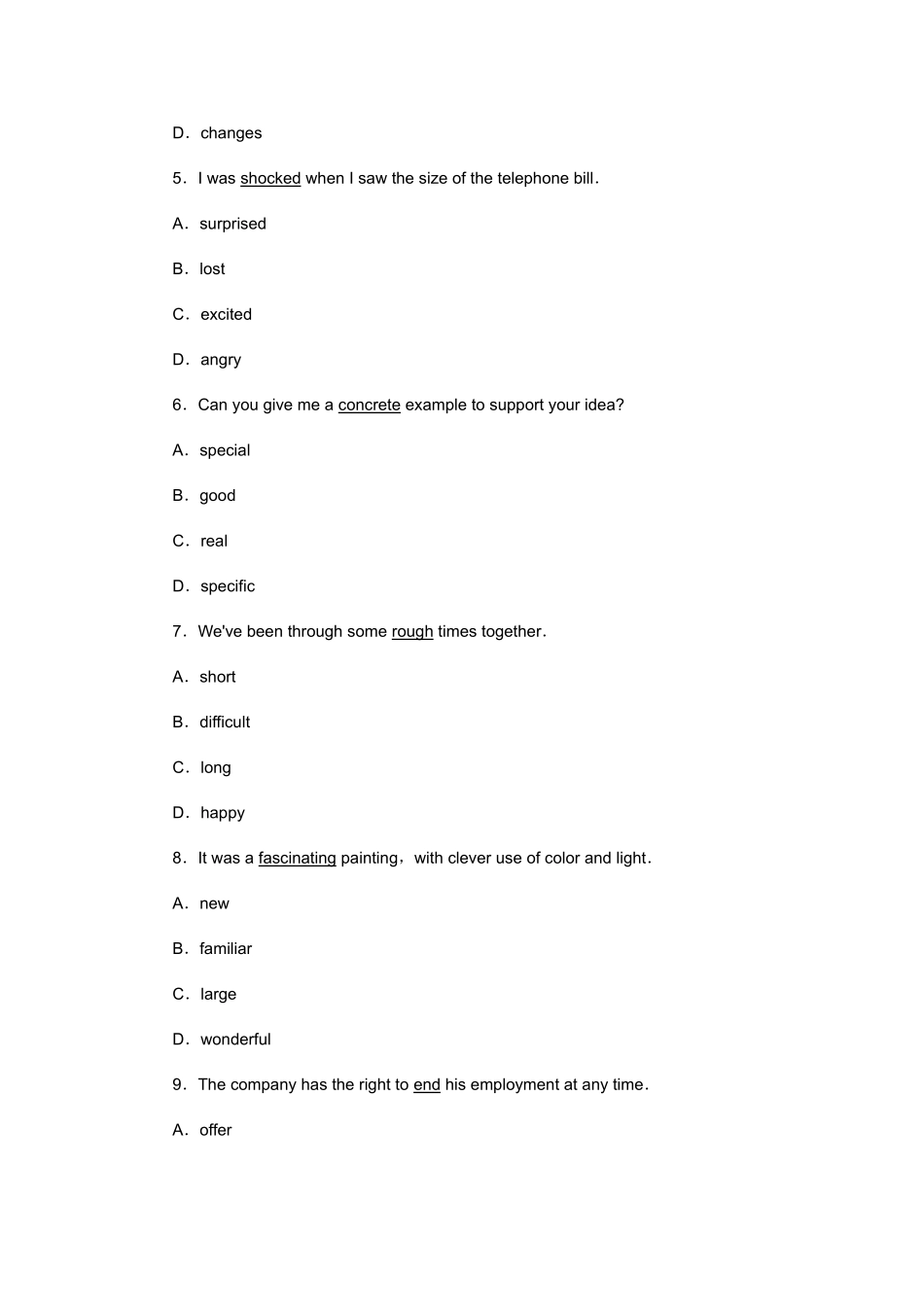 D．changes

5．I was shocked when I saw the size of the telephone bill．

A．surprised

B．lost

C．excited

D．angry

6．Can you give me a concrete example to support your idea?

A．special

B．good

C．real

D．specific

7．We've been through some rough times together．

A．short

B．difficult

C．long

D．happy

8．It was a fascinating painting，with clever use of color and light．

A．new

B．familiar

C．large

D．wonderful

9．The company has the right to end his employment at any time．

A．offer